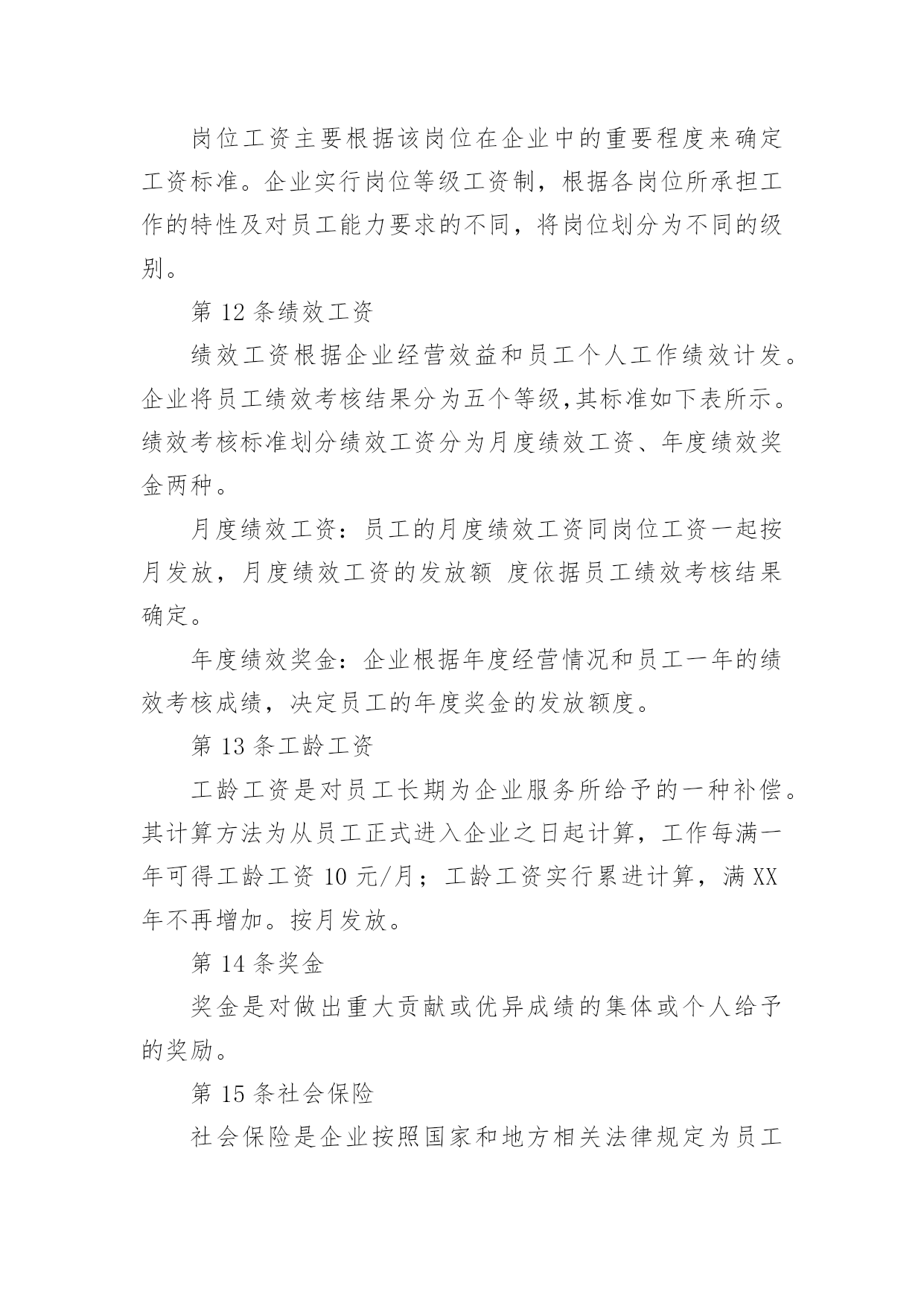 岗位工资主要根据该岗位在企业中的重要程度来确定工资标准。企业实行岗位等级工资制，根据各岗位所承担工作的特性及对员工能力要求的不同，将岗位划分为不同的级别。

第 12 条绩效工资

绩效工资根据企业经营效益和员工个人工作绩效计发。企业将员工绩效考核结果分为五个等级,其标准如下表所示。绩效考核标准划分绩效工资分为月度绩效工资、年度绩效奖金两种。

月度绩效工资：员工的月度绩效工资同岗位工资一起按月发放，月度绩效工资的发放额 度依据员工绩效考核结果确定。

年度绩效奖金：企业根据年度经营情况和员工一年的绩效考核成绩，决定员工的年度奖金的发放额度。

第 13 条工龄工资

工龄工资是对员工长期为企业服务所给予的一种补偿。其计算方法为从员工正式进入企业之日起计算，工作每满一年可得工龄工资 10 元/月；工龄工资实行累进计算，满 XX 年不再增加。按月发放。

第 14 条奖金

奖金是对做出重大贡献或优异成绩的集体或个人给予的奖励。

第 15 条社会保险

社会保险是企业按照国家和地方相关法律规定为员工